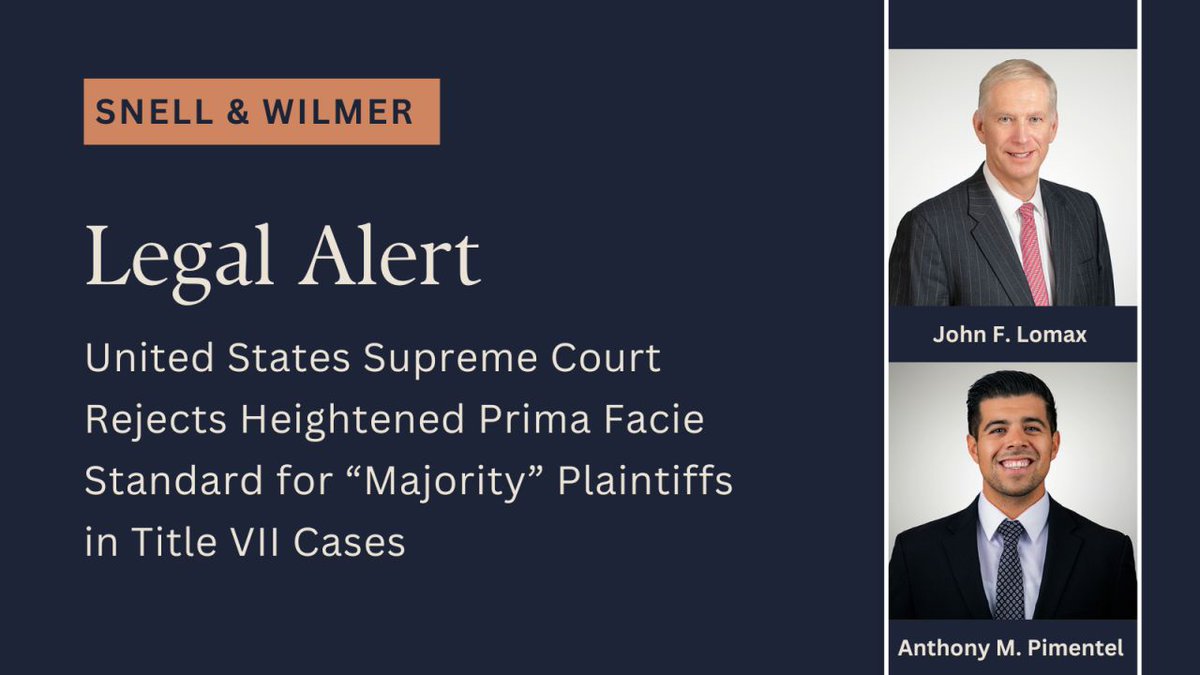 SNELL & WILMER

Legal Alert

United States Supreme Court Rejects Heightened Prima Facie Standard for “Majority” Plaintiffs in Title VII Cases

John F. Lomax

Anthony M. Pimentel